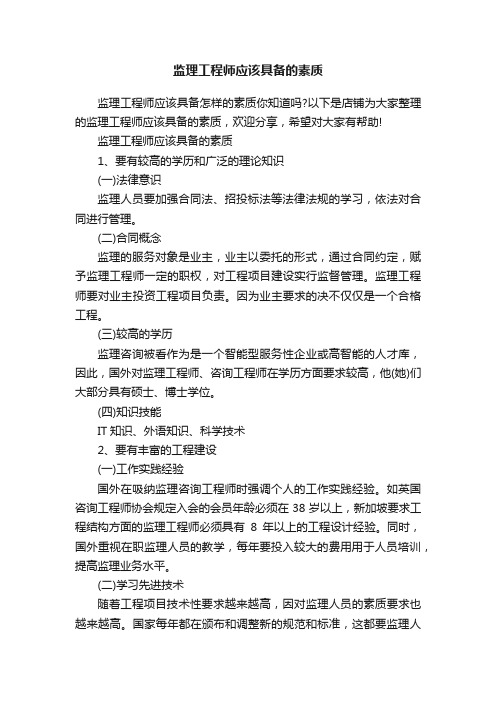 监理工程师应该具备的素质

监理工程师应该具备怎样的素质你知道吗?以下是店铺为大家整理的监理工程师应该具备的素质，欢迎分享，希望对大家有帮助!

监理工程师应该具备的素质

1、要有较高的学历和广泛的理论知识

(一)法律意识

监理人员要加强合同法、招投标法等法律法规的学习，依法对合同进行管理。

(二)合同概念

监理的服务对象是业主，业主以委托的形式，通过合同约定，赋予监理工程师一定的职权，对工程项目建设实行监督管理。监理工程师要对业主投资工程项目负责。因为业主要求的决不仅仅是一个合格工程。

(三)较高的学历

监理咨询被看作为是一个智能型服务性企业或高智能的人才库，因此，国外对监理工程师、咨询工程师在学历方面要求较高，他(她)们大部分具有硕士、博士学位。

(四)知识技能

IT 知识、外语知识、科学技术

2、要有丰富的工程建设

(一)工作实践经验

国外在吸纳监理咨询工程师时强调个人的工作实践经验。如英国咨询工程师协会规定入会的会员年龄必须在 38 岁以上，新加坡要求工程结构方面的监理工程师必须具有 8 年以上的工程设计经验。同时，国外重视在职监理人员的教学，每年要投入较大的费用用于人员培训，提高监理业务水平。

(二)学习先进技术

随着工程项目技术性要求越来越高，因对监理人员的素质要求也越来越高。国家每年都在颁布和调整新的规范和标准，这都要监理人